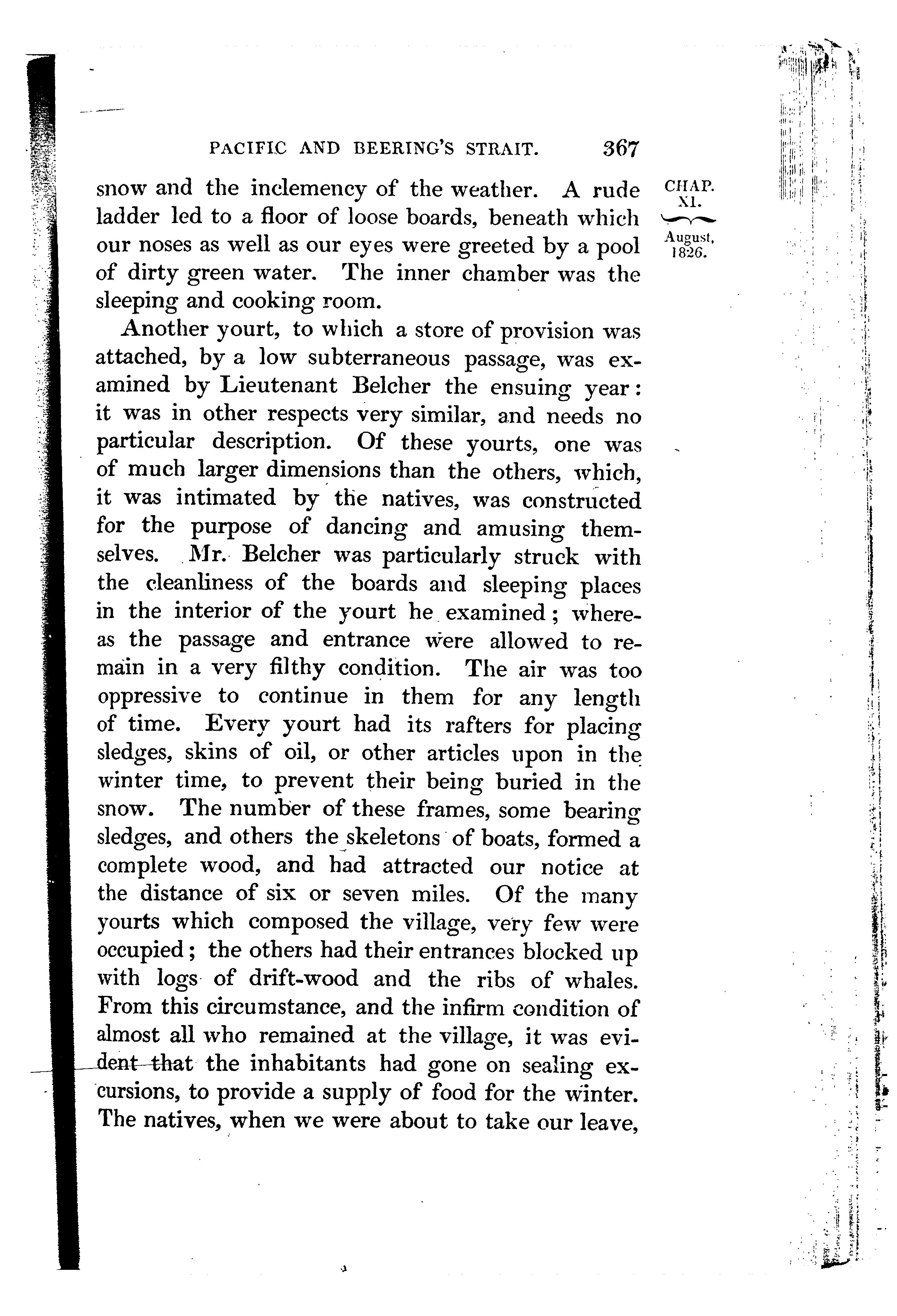 PACIFIC AND BEERING'S STRAIT. 367

CHAP. XI.

August, 1826.

snow and the inclemency of the weather. A rude ladder led to a floor of loose boards, beneath which our noses as well as our eyes were greeted by a pool of dirty green water. The inner chamber was the sleeping and cooking room.

Another yourt, to which a store of provision was attached, by a low subterraneous passage, was examined by Lieutenant Belcher the ensuing year: it was in other respects very similar, and needs no particular description. Of these yourts, one was of much larger dimensions than the others, which, it was intimated by the natives, was constructed for the purpose of dancing and amusing themselves. Mr. Belcher was particularly struck with the cleanliness of the boards and sleeping places in the interior of the yourt he examined; whereas the passage and entrance were allowed to remain in a very filthy condition. The air was too oppressive to continue in them for any length of time. Every yourt had its rafters for placing sledges, skins of oil, or other articles upon in the winter time, to prevent their being buried in the snow. The number of these frames, some bearing sledges, and others the skeletons of boats, formed a complete wood, and had attracted our notice at the distance of six or seven miles. Of the many yourts which composed the village, very few were occupied; the others had their entrances blocked up with logs of drift-wood and the ribs of whales. From this circumstance, and the infirm condition of almost all who remained at the village, it was evident that the inhabitants had gone on sealing excursions, to provide a supply of food for the winter. The natives, when we were about to take our leave,